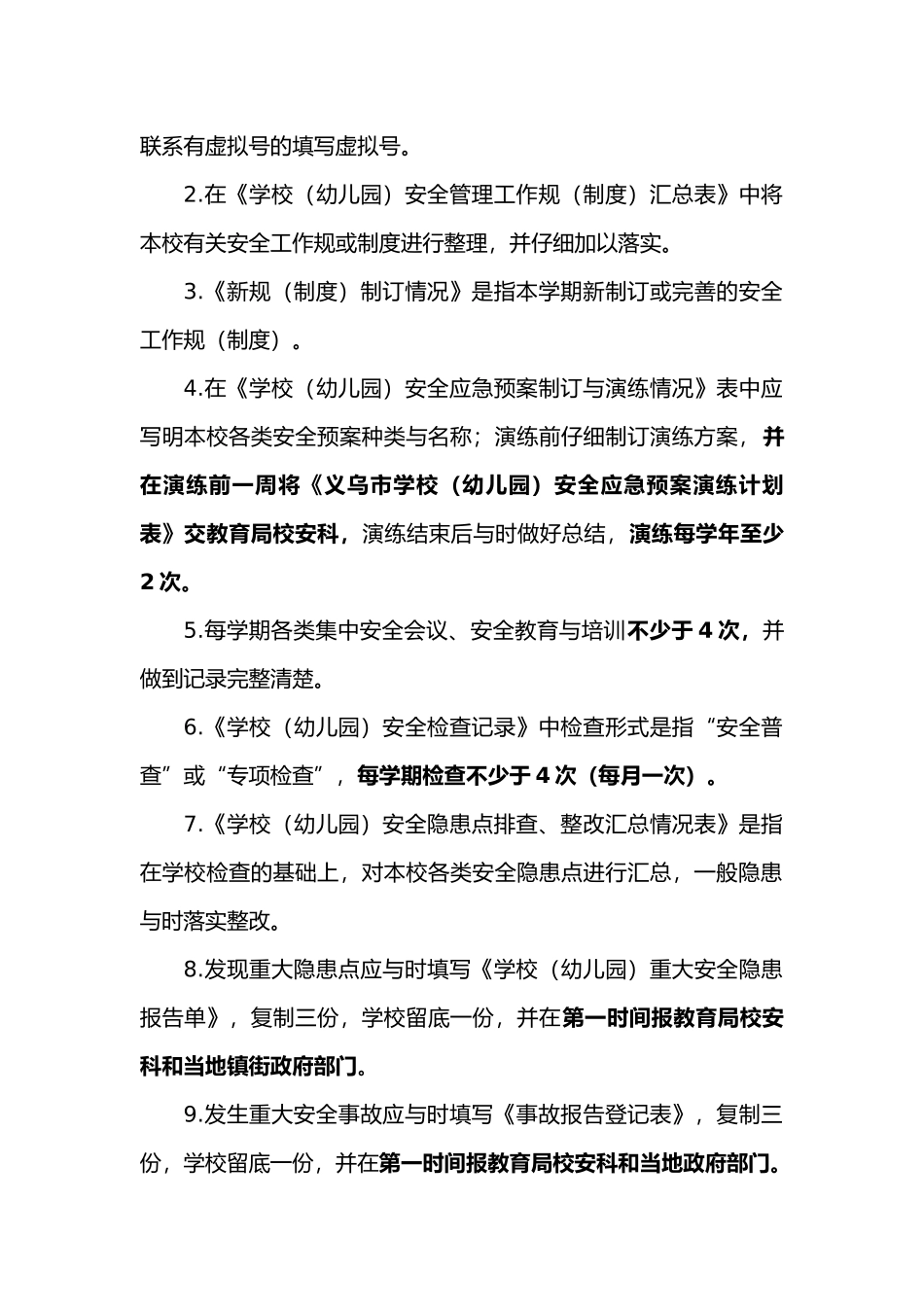 联系有虚拟号的填写虚拟号。

2.在《学校（幼儿园）安全管理工作规（制度）汇总表》中将本校有关安全工作规或制度进行整理，并仔细加以落实。

3.《新规（制度）制订情况》是指本学期新制订或完善的安全工作规（制度）。

4.在《学校（幼儿园）安全应急预案制订与演练情况》表中应写明本校各类安全预案种类与名称；演练前仔细制订演练方案，并在演练前一周将《义乌市学校（幼儿园）安全应急预案演练计划表》交教育局校安科，演练结束后与时做好总结，演练每学年至少2次。

5.每学期各类集中安全会议、安全教育与培训不少于4次，并做到记录完整清楚。

6.《学校（幼儿园）安全检查记录》中检查形式是指“安全普查”或“专项检查”，每学期检查不少于4次（每月一次）。

7.《学校（幼儿园）安全隐患点排查、整改汇总情况表》是指在学校检查的基础上，对本校各类安全隐患点进行汇总，一般隐患与时落实整改。

8.发现重大隐患点应与时填写《学校（幼儿园）重大安全隐患报告单》，复制三份，学校留底一份，并在第一时间报教育局校安科和当地镇街政府部门。

9.发生重大安全事故应与时填写《事故报告登记表》，复制三份，学校留底一份，并在第一时间报教育局校安科和当地政府部门。